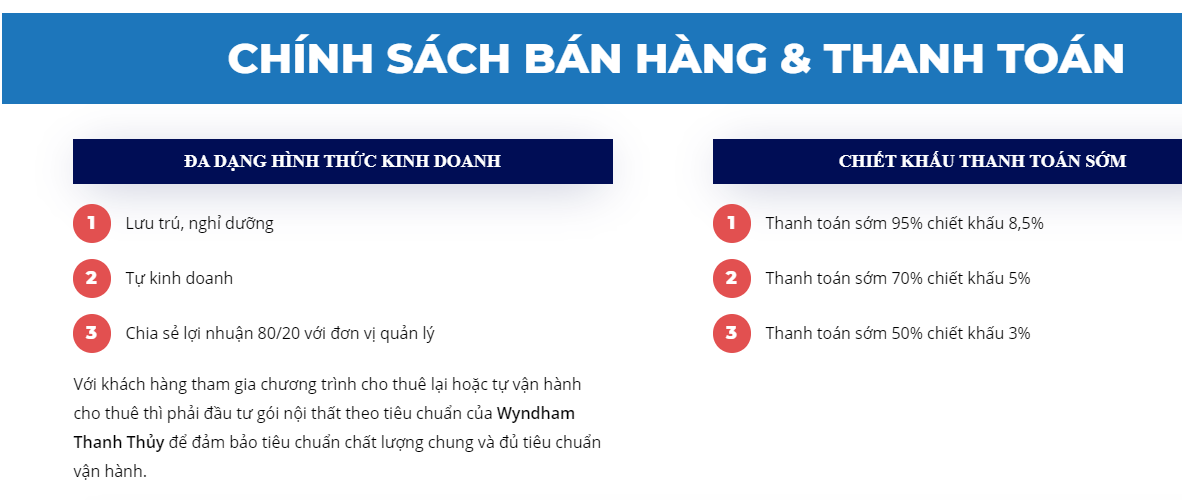 CHÍNH SÁCH BÁN HÀNG & THANH TOÁN

ĐA DẠNG HÌNH THỨC KINH DOANH

1 Lưu trú, nghỉ dưỡng

2 Tự kinh doanh

3 Chia sẻ lợi nhuận 80/20 với đơn vị quản lý

Với khách hàng tham gia chương trình cho thuê lại hoặc tự vận hành cho thuê thì phải đầu tư gói nội thất theo tiêu chuẩn của Wyndham Thanh Thủy để đảm bảo tiêu chuẩn chất lượng chung và đủ tiêu chuẩn vận hành.

CHIẾT KHẤU THANH TOÁN SỚM

1 Thanh toán sớm 95% chiết khấu 8,5%

2 Thanh toán sớm 70% chiết khấu 5%

3 Thanh toán sớm 50% chiết khấu 3%